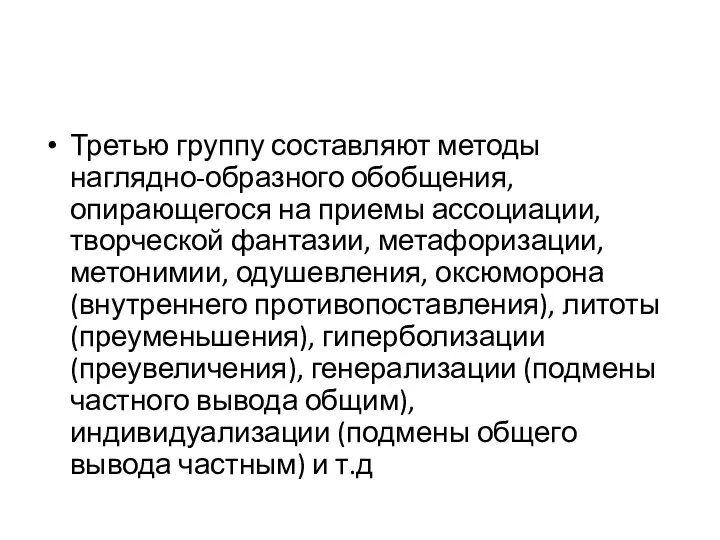 • Третью группу составляют методы наглядно-образного обобщения, опирающегося на приемы ассоциации, творческой фантазии, метафоризации, метонимии, одушевления, оксюморона (внутреннего противопоставления), литоты (преуменьшения), гиперболизации (преувеличения), генерализации (подмены частного вывода общим), индивидуализации (подмены общего вывода частным) и т.д